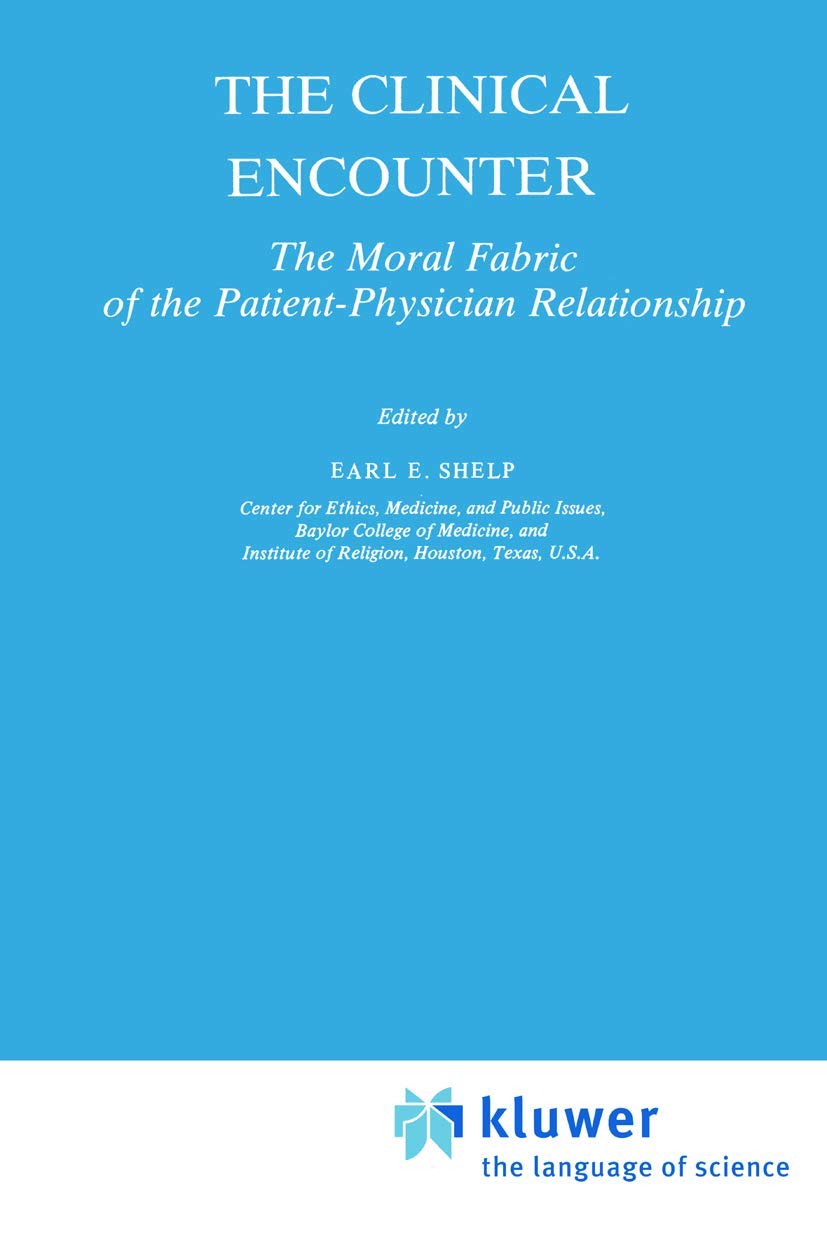 THE CLINICAL ENCOUNTER

The Moral Fabric of the Patient-Physician Relationship

Edited by

EARL E. SHELP

Center for Ethics, Medicine, and Public Issues,
Baylor College of Medicine, and
Institute of Religion, Houston, Texas, U.S.A.

kluwer
the language of science